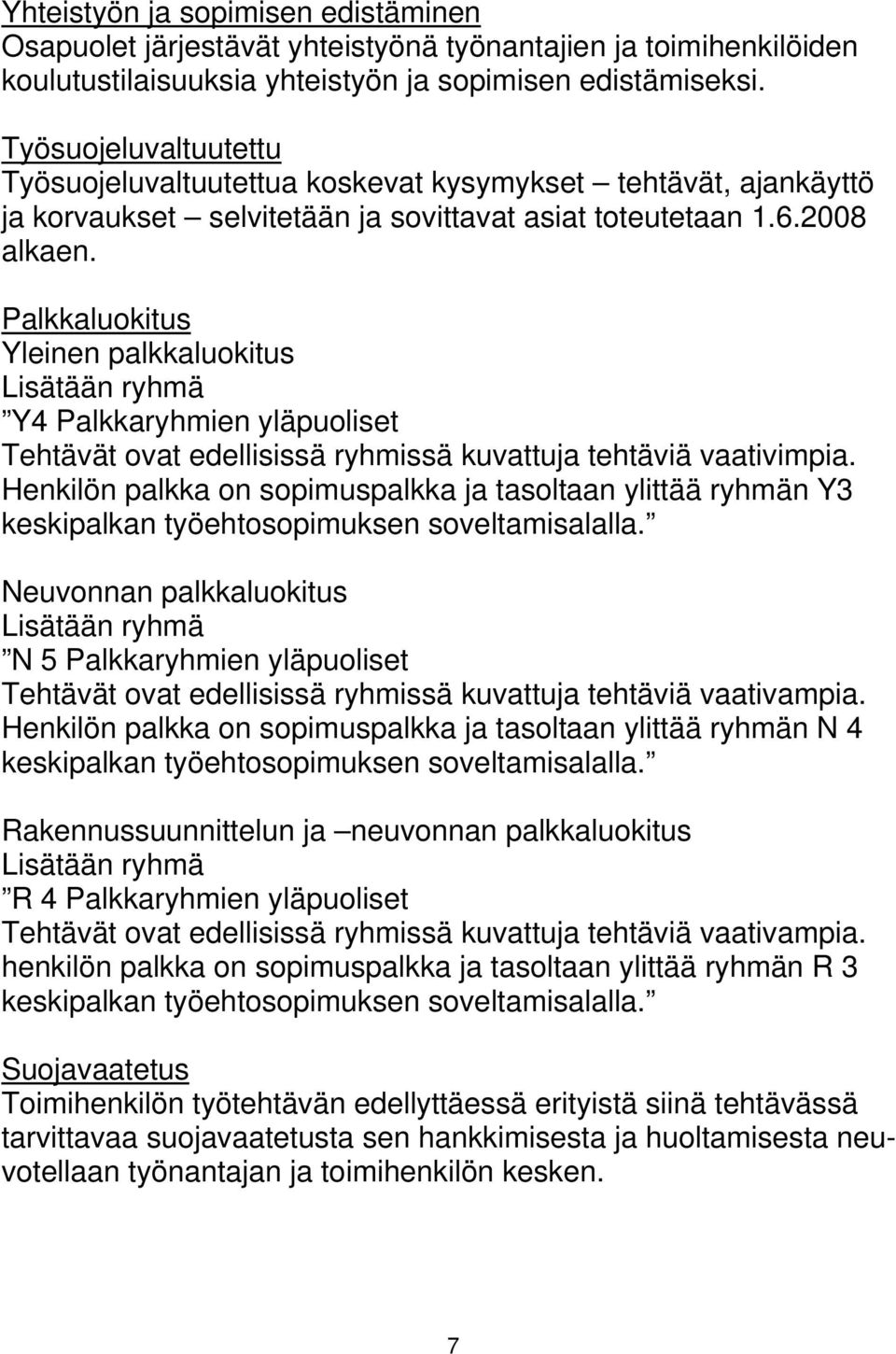 Yhteistyön ja sopimisen edistäminen
Osapuolet järjestävät yhteistyönä työnantajien ja toimihenkilöiden koulutustilaisuuksia yhteistyön ja sopimisen edistämiseksi.

Työsuojeluvaltuutettu
Työsuojeluvaltuutettua koskevat kysymykset – tehtävät, ajankäyttö ja korvaukset – selvitetään ja sovittavat asiat toteutetaan 1.6.2008 alkaen.

Palkkaluokitus
Yleinen palkkaluokitus
Lisätään ryhmä
”Y4 Palkkaryhmien yläpuoliset
Tehtävät ovat edellisissä ryhmissä kuvattuja tehtäviä vaativimpia. Henkilön palkka on sopimuspalkka ja tasoltaan ylittää ryhmän Y3 keskipalkan työehtosopimuksen soveltamisalalla.”

Neuvonnan palkkaluokitus
Lisätään ryhmä
”N 5 Palkkaryhmien yläpuoliset
Tehtävät ovat edellisissä ryhmissä kuvattuja tehtäviä vaativampia. Henkilön palkka on sopimuspalkka ja tasoltaan ylittää ryhmän N 4 keskipalkan työehtosopimuksen soveltamisalalla.”

Rakennussuunnittelun ja –neuvonnan palkkaluokitus
Lisätään ryhmä
”R 4 Palkkaryhmien yläpuoliset
Tehtävät ovat edellisissä ryhmissä kuvattuja tehtäviä vaativampia. henkilön palkka on sopimuspalkka ja tasoltaan ylittää ryhmän R 3 keskipalkan työehtosopimuksen soveltamisalalla.”

Suojavaatetus
Toimihenkilön työtehtävän edellyttäessä erityistä siinä tehtävässä tarvittavaa suojavaatetusta sen hankkimisesta ja huoltamisesta neuvotellaan työnantajan ja toimihenkilön kesken.

7